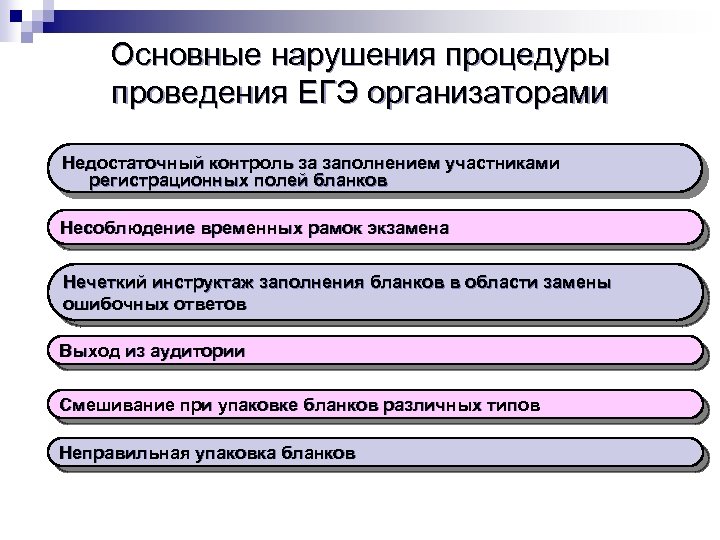 Основные нарушения процедуры проведения ЕГЭ организаторами

Недостаточный контроль за заполнением участниками регистрационных полей бланков

Несоблюдение временных рамок экзамена

Нечеткий инструктаж заполнения бланков в области замены ошибочных ответов

Выход из аудитории

Смешивание при упаковке бланков различных типов

Неправильная упаковка бланков